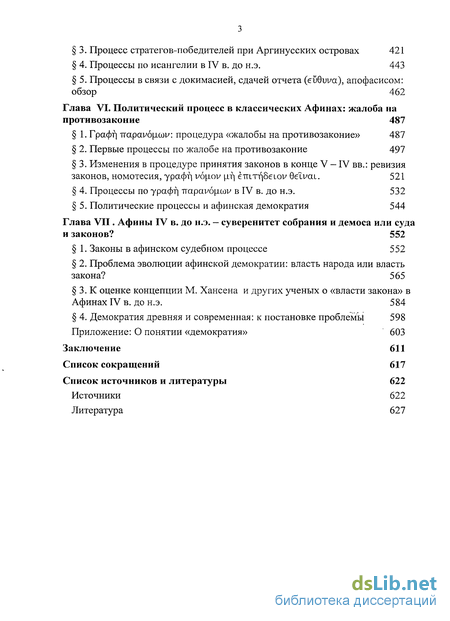 3

§ 3. Процесс стратегов-победителей при Аргинусских островах 421
§ 4. Процессы по исангелии в IV в. до н.э. 443
§ 5. Процессы в связи с докимасией, сдачей отчета (εὔθυνα), апофасисом: обзор 462

Глава VI. Политический процесс в классических Афинах: жалоба на противозаконие 487
§ 1. Γραφὴ παρανόμων: процедура «жалобы на противозаконие» 487
§ 2. Первые процессы по жалобе на противозаконие 497
§ 3. Изменения в процедуре принятия законов в конце V – IV вв.: ревизия законов, номотесия, γραφὴ νόμον μὴ ἐπιτήδειον θεῖναι. 521
§ 4. Процессы по γραφὴ παρανόμων в IV в. до н.э. 532
§ 5. Политические процессы и афинская демократия 544

Глава VII . Афины IV в. до н.э. – суверенитет собрания и демоса или суда и законов? 552
§ 1. Законы в афинском судебном процессе 552
§ 2. Проблема эволюции афинской демократии: власть народа или власть закона? 565
§ 3. К оценке концепции М. Хансена и других ученых о «власти закона» в Афинах IV в. до н.э. 584
§ 4. Демократия древняя и современная: к постановке проблемы 598
Приложение: О понятии «демократия» 603

Заключение 611
Список сокращений 617
Список источников и литературы 622
Источники 622
Литература 627

dsLib.net
библиотека диссертаций